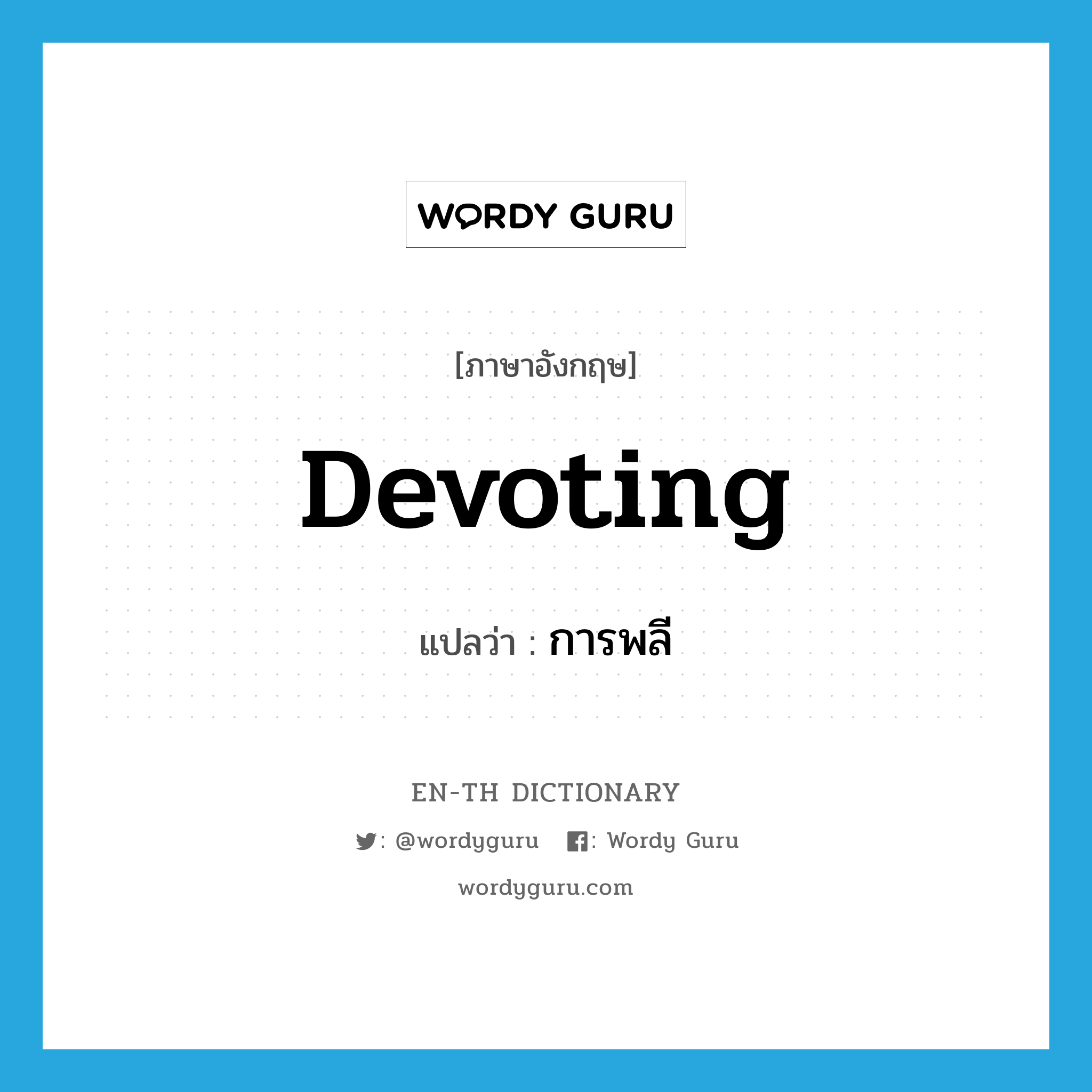 WORDY GURU

[ภาษาอังกฤษ]

Devoting

แปลว่า : การพลี

EN-TH DICTIONARY

: @wordyguru : Wordy Guru

wordyguru.com